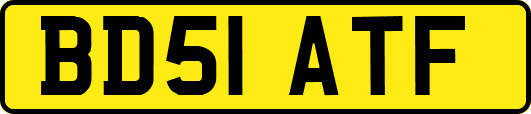 BD51 ATF